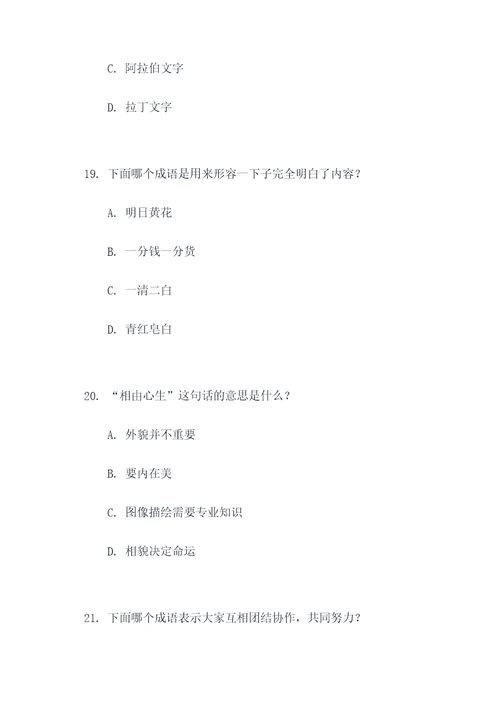 C. 阿拉伯文字

D. 拉丁文字

19. 下面哪个成语是用来形容一下子完全明白了内容？

A. 明日黄花

B. 一分钱一分货

C. 一清二白

D. 青红皂白

20. “相由心生”这句话的意思是什么？

A. 外貌并不重要

B. 要内在美

C. 图像描绘需要专业知识

D. 相貌决定命运

21. 下面哪个成语表示大家互相团结协作，共同努力？